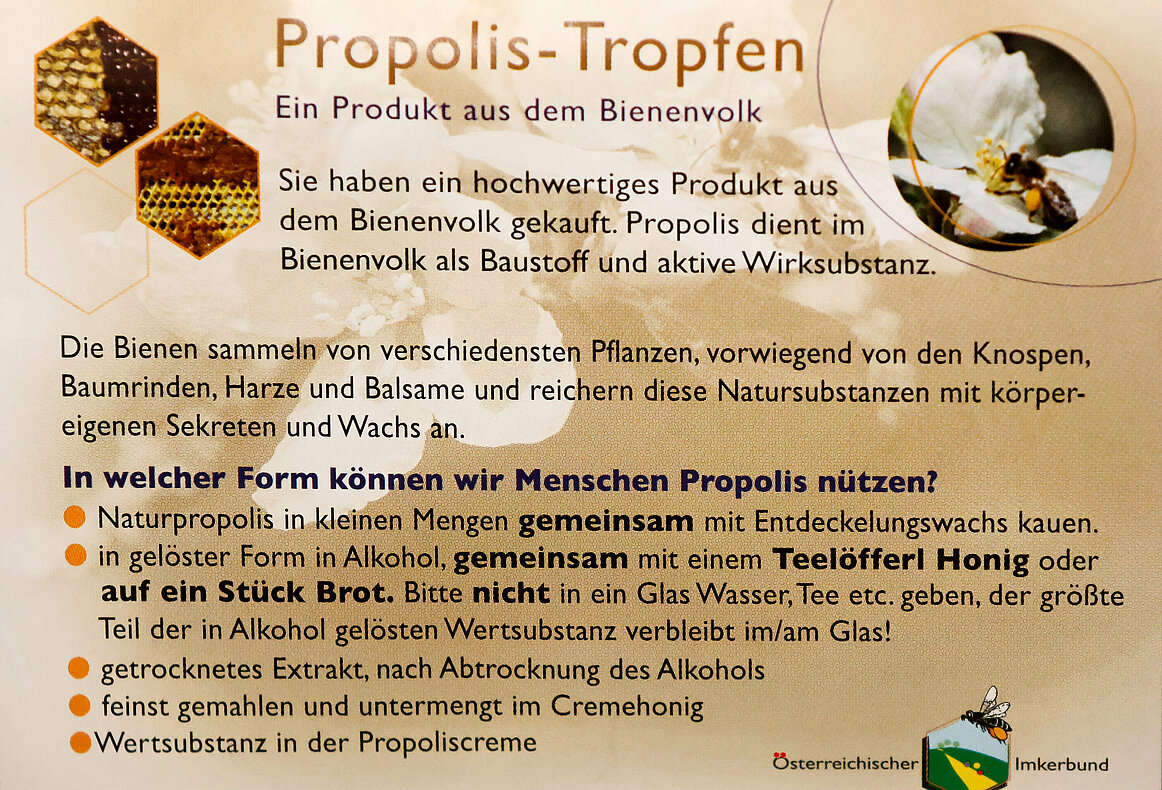 Propolis-Tropfen
Ein Produkt aus dem Bienenvolk

Sie haben ein hochwertiges Produkt aus dem Bienenvolk gekauft. Propolis dient im Bienenvolk als Baustoff und aktive Wirksubstanz.

Die Bienen sammeln von verschiedensten Pflanzen, vorwiegend von den Knospen, Baumrinden, Harze und Balsame und reichern diese Natursubstanzen mit körpereigenen Sekreten und Wachs an.

In welcher Form können wir Menschen Propolis nützen?
• Naturpropolis in kleinen Mengen gemeinsam mit Entdeckelungswachs kauen.
• in gelöster Form in Alkohol, gemeinsam mit einem Teelöfferl Honig oder auf ein Stück Brot. Bitte nicht in ein Glas Wasser, Tee etc. geben, der größte Teil der in Alkohol gelösten Wertsubstanz verbleibt im/am Glas!
• getrocknetes Extrakt, nach Abtrocknung des Alkohols
• feinst gemahlen und untermengt im Cremehonig
• Wertsubstanz in der Propoliscreme

Österreichischer Imkerbund